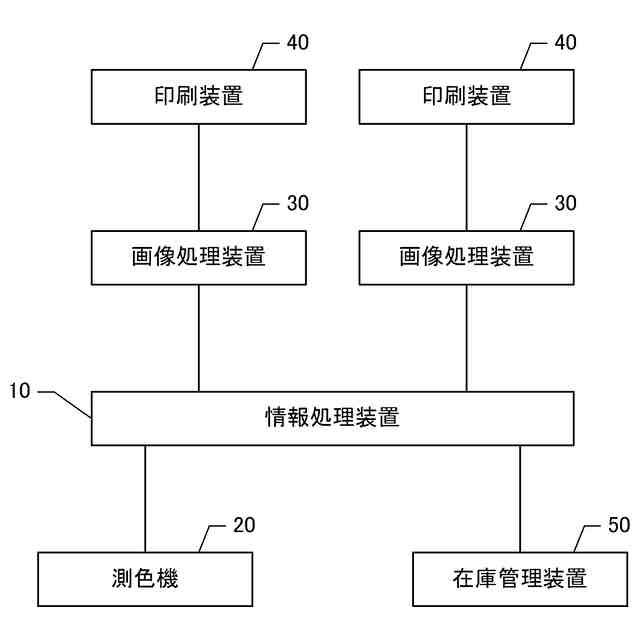 40
印刷装置

40
印刷装置

30
画像処理装置

30
画像処理装置

10
情報処理装置

20
測色機

50
在庫管理装置